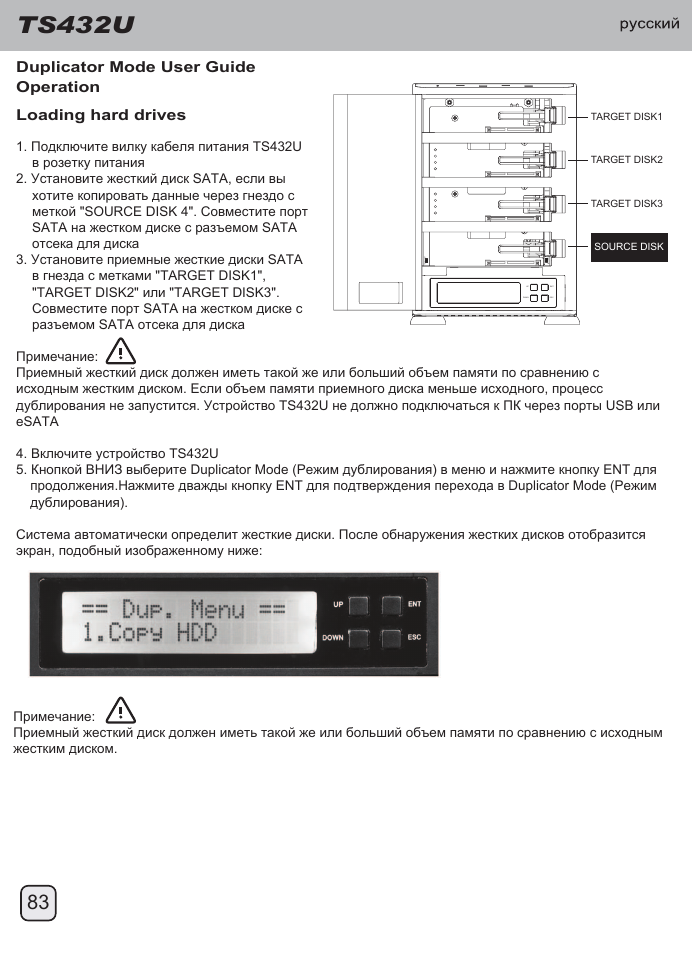 TS432U

русский

Duplicator Mode User Guide
Operation

Loading hard drives

1. Подключите вилку кабеля питания TS432U в розетку питания
2. Установите жесткий диск SATA, если вы хотите копировать данные через гнездо с меткой "SOURCE DISK 4". Совместите порт SATA на жестком диске с разъемом SATA отсека для диска
3. Установите приемные жесткие диски SATA в гнезда с метками "TARGET DISK1", "TARGET DISK2" или "TARGET DISK3". Совместите порт SATA на жестком диске с разъемом SATA отсека для диска

TARGET DISK1
TARGET DISK2
TARGET DISK3
SOURCE DISK

Примечание:
Приемный жесткий диск должен иметь такой же или больший объем памяти по сравнению с исходным жестким диском. Если объем памяти приемного диска меньше исходного, процесс дублирования не запустится. Устройство TS432U не должно подключаться к ПК через порты USB или eSATA

4. Включите устройство TS432U
5. Кнопкой ВНИЗ выберите Duplicator Mode (Режим дублирования) в меню и нажмите кнопку ENT для продолжения.Нажмите дважды кнопку ENT для подтверждения перехода в Duplicator Mode (Режим дублирования).

Система автоматически определит жесткие диски. После обнаружения жестких дисков отобразится экран, подобный изображенному ниже:

== Dup. Menu ==
1.Copy HDD

UP
ENT
DOWN
ESC

Примечание:
Приемный жесткий диск должен иметь такой же или больший объем памяти по сравнению с исходным жестким диском.

83